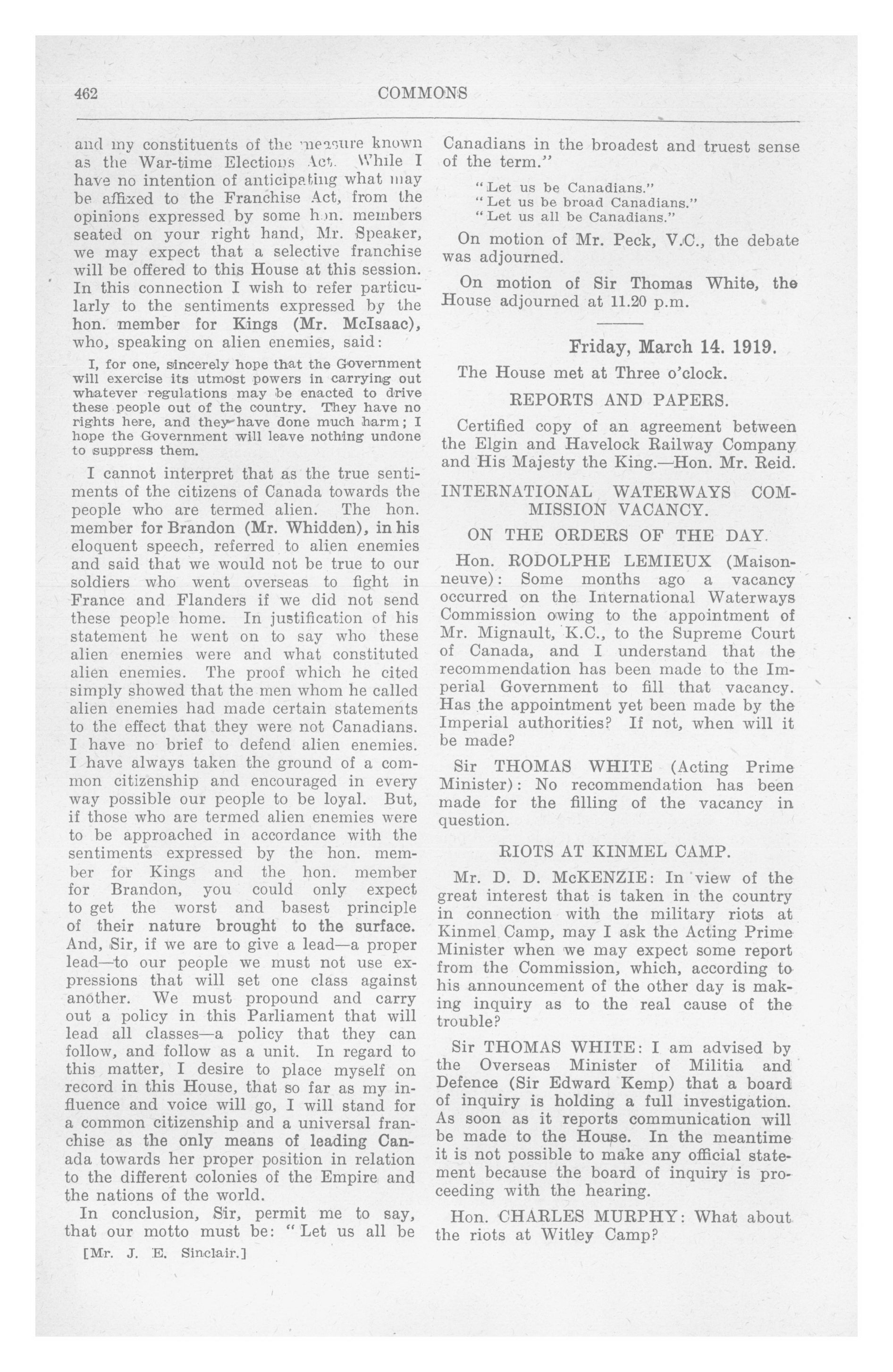 462 COMMONS

and my constituents of the measure known as the War-time Elections Act. While I have no intention of anticipating what may be affixed to the Franchise Act, from the opinions expressed by some hon. members seated on your right hand, Mr. Speaker, we may expect that a selective franchise will be offered to this House at this session. In this connection I wish to refer particularly to the sentiments expressed by the hon. member for Kings (Mr. McIsaac), who, speaking on alien enemies, said:

I, for one, sincerely hope that the Government will exercise its utmost powers in carrying out whatever regulations may be enacted to drive these people out of the country. They have no rights here, and they have done much harm; I hope the Government will leave nothing undone to suppress them.

I cannot interpret that as the true sentiments of the citizens of Canada towards the people who are termed alien. The hon. member for Brandon (Mr. Whidden), in his eloquent speech, referred to alien enemies and said that we would not be true to our soldiers who went overseas to fight in France and Flanders if we did not send these people home. In justification of his statement he went on to say who these alien enemies were and what constituted alien enemies. The proof which he cited simply showed that the men whom he called alien enemies had made certain statements to the effect that they were not Canadians. I have no brief to defend alien enemies. I have always taken the ground of a common citizenship and encouraged in every way possible our people to be loyal. But, if those who are termed alien enemies were to be approached in accordance with the sentiments expressed by the hon. member for Kings and the hon. member for Brandon, you could only expect to get the worst and basest principle of their nature brought to the surface. And, Sir, if we are to give a lead—a proper lead—to our people we must not use expressions that will set one class against another. We must propound and carry out a policy in this Parliament that will lead all classes—a policy that they can follow, and follow as a unit. In regard to this matter, I desire to place myself on record in this House, that so far as my influence and voice will go, I will stand for a common citizenship and a universal franchise as the only means of leading Canada towards her proper position in relation to the different colonies of the Empire and the nations of the world.

In conclusion, Sir, permit me to say, that our motto must be: "Let us all be

[Mr. J. E. Sinclair.]

Canadians in the broadest and truest sense of the term."

"Let us be Canadians."
"Let us be broad Canadians."
"Let us all be Canadians."

On motion of Mr. Peck, V.C., the debate was adjourned.

On motion of Sir Thomas White, the House adjourned at 11.20 p.m.

Friday, March 14. 1919.

The House met at Three o'clock.

REPORTS AND PAPERS.

Certified copy of an agreement between the Elgin and Havelock Railway Company and His Majesty the King.—Hon. Mr. Reid.

INTERNATIONAL WATERWAYS COMMISSION VACANCY.

ON THE ORDERS OF THE DAY.

Hon. RODOLPHE LEMIEUX (Maisonneuve): Some months ago a vacancy occurred on the International Waterways Commission owing to the appointment of Mr. Mignault, K.C., to the Supreme Court of Canada, and I understand that the recommendation has been made to the Imperial Government to fill that vacancy. Has the appointment yet been made by the Imperial authorities? If not, when will it be made?

Sir THOMAS WHITE (Acting Prime Minister): No recommendation has been made for the filling of the vacancy in question.

RIOTS AT KINMEL CAMP.

Mr. D. D. McKENZIE: In view of the great interest that is taken in the country in connection with the military riots at Kinmel Camp, may I ask the Acting Prime Minister when we may expect some report from the Commission, which, according to his announcement of the other day is making inquiry as to the real cause of the trouble?

Sir THOMAS WHITE: I am advised by the Overseas Minister of Militia and Defence (Sir Edward Kemp) that a board of inquiry is holding a full investigation. As soon as it reports communication will be made to the House. In the meantime it is not possible to make any official statement because the board of inquiry is proceeding with the hearing.

Hon. CHARLES MURPHY: What about the riots at Witley Camp?